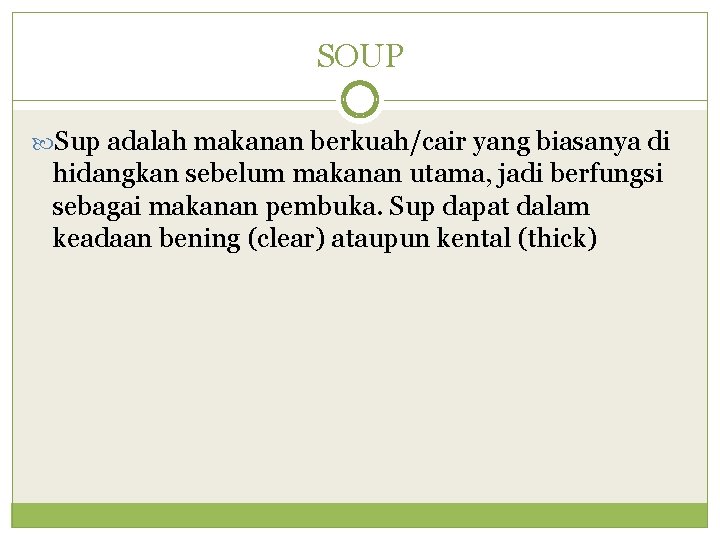 SOUP

Sup adalah makanan berkuah/cair yang biasanya di hidangkan sebelum makanan utama, jadi berfungsi sebagai makanan pembuka. Sup dapat dalam keadaan bening (clear) ataupun kental (thick)